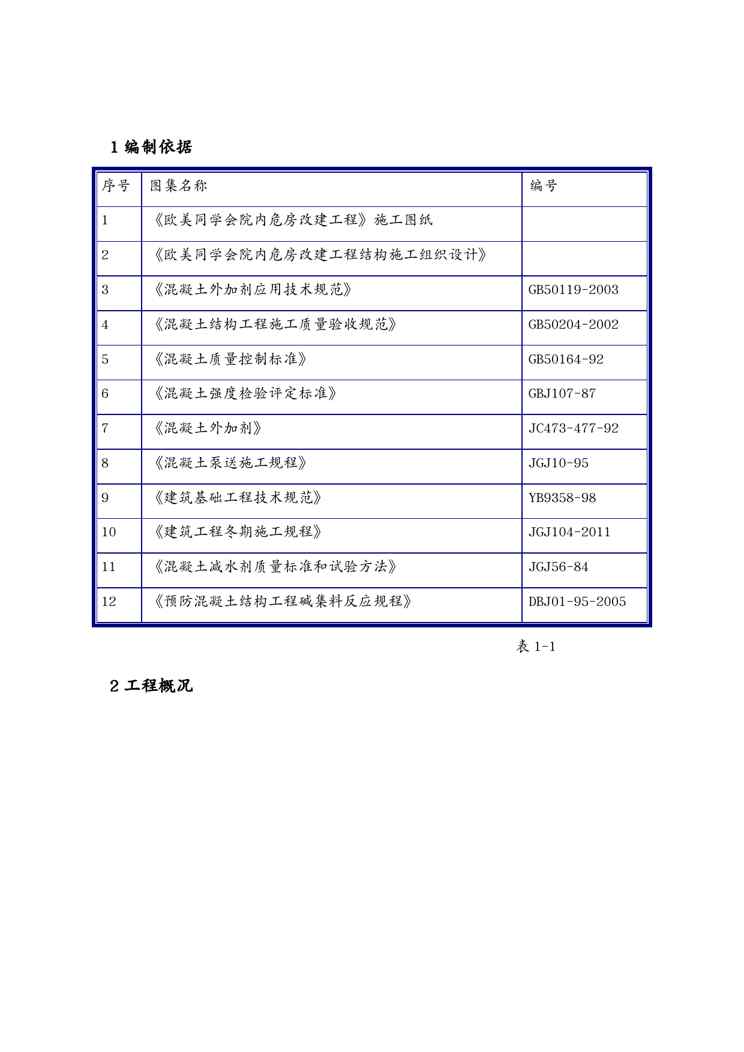 1 编制依据

| 序号 | 图集名称 | 编号 |
|---|---|---|
| 1 | 《欧美同学会院内危房改建工程》施工图纸 | |
| 2 | 《欧美同学会院内危房改建工程结构施工组织设计》 | |
| 3 | 《混凝土外加剂应用技术规范》 | GB50119-2003 |
| 4 | 《混凝土结构工程施工质量验收规范》 | GB50204-2002 |
| 5 | 《混凝土质量控制标准》 | GB50164-92 |
| 6 | 《混凝土强度检验评定标准》 | GBJ107-87 |
| 7 | 《混凝土外加剂》 | JC473-477-92 |
| 8 | 《混凝土泵送施工规程》 | JGJ10-95 |
| 9 | 《建筑基础工程技术规范》 | YB9358-98 |
| 10 | 《建筑工程冬期施工规程》 | JGJ104-2011 |
| 11 | 《混凝土减水剂质量标准和试验方法》 | JGJ56-84 |
| 12 | 《预防混凝土结构工程碱集料反应规程》 | DBJ01-95-2005 |

表 1-1

2 工程概况